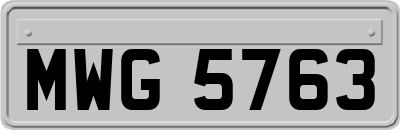 MWG 5763